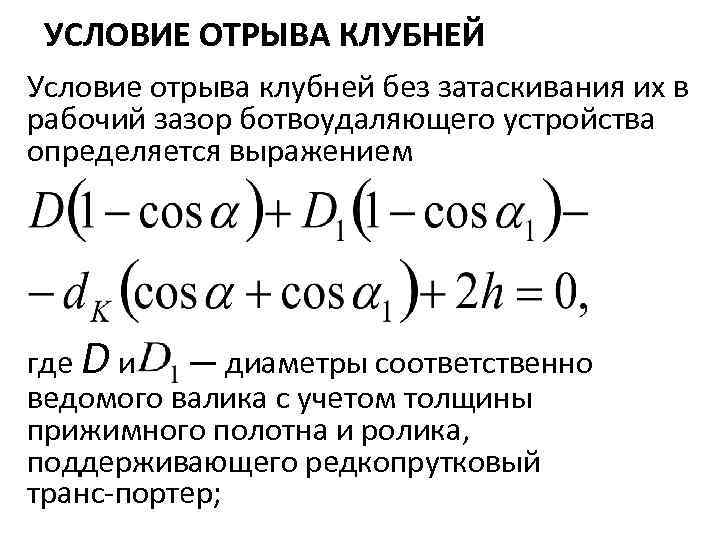 УСЛОВИЕ ОТРЫВА КЛУБНЕЙ

Условие отрыва клубней без затаскивания их в рабочий зазор ботвоудаляющего устройства определяется выражением

$D(1-\cos\alpha)+D_1(1-\cos\alpha_1)-$
$-d_K(\cos\alpha+\cos\alpha_1)+2h=0,$

где $D$ и $D_1$ — диаметры соответственно ведомого валика с учетом толщины прижимного полотна и ролика, поддерживающего редкопрутковый транс-портер;